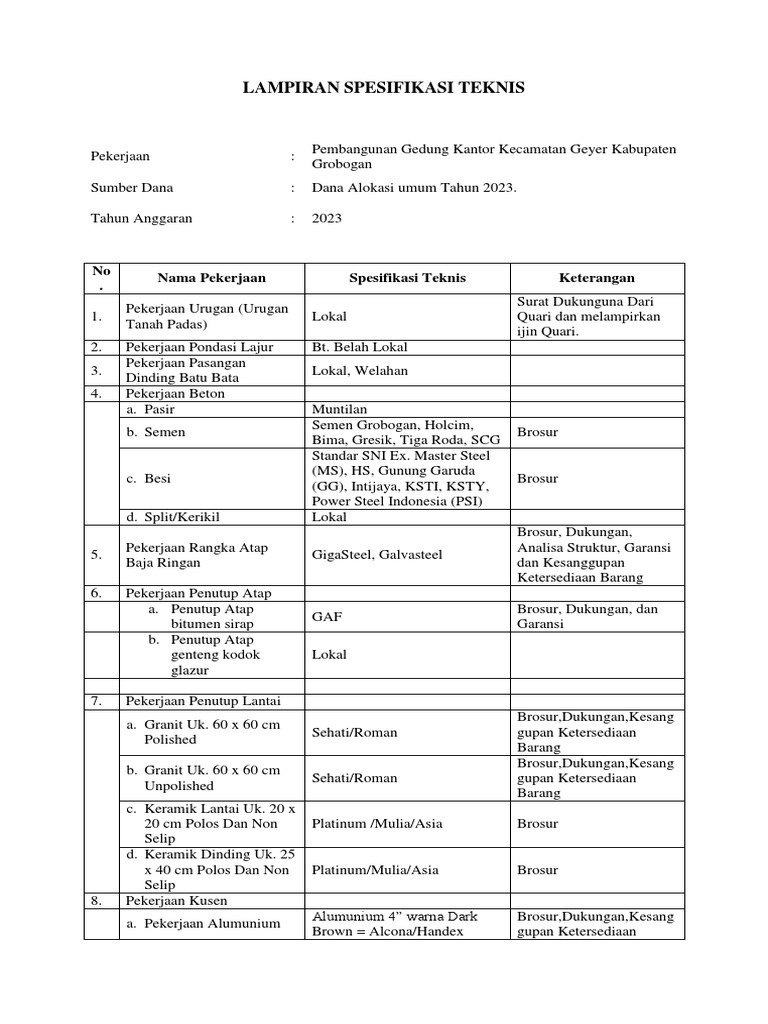 LAMPIRAN SPESIFIKASI TEKNIS

Pekerjaan : Pembangunan Gedung Kantor Kecamatan Geyer Kabupaten Grobogan

Sumber Dana : Dana Alokasi umum Tahun 2023.

Tahun Anggaran : 2023

| No. | Nama Pekerjaan | Spesifikasi Teknis | Keterangan |
|---|---|---|---|
| 1. | Pekerjaan Urugan (Urugan Tanah Padas) | Lokal | Surat Dukunguna Dari Quari dan melampirkan ijin Quari. |
| 2. | Pekerjaan Pondasi Lajur | Bt. Belah Lokal | |
| 3. | Pekerjaan Pasangan Dinding Batu Bata | Lokal, Welahan | |
| 4. | Pekerjaan Beton | | |
| | a. Pasir | Muntilan | |
| | b. Semen | Semen Grobogan, Holcim, Bima, Gresik, Tiga Roda, SCG | Brosur |
| | c. Besi | Standar SNI Ex. Master Steel (MS), HS, Gunung Garuda (GG), Intijaya, KSTI, KSTY, Power Steel Indonesia (PSI) | Brosur |
| | d. Split/Kerikil | Lokal | |
| 5. | Pekerjaan Rangka Atap Baja Ringan | GigaSteel, Galvasteel | Brosur, Dukungan, Analisa Struktur, Garansi dan Kesanggupan Ketersediaan Barang |
| 6. | Pekerjaan Penutup Atap | | |
| | a. Penutup Atap bitumen sirap | GAF | Brosur, Dukungan, dan Garansi |
| | b. Penutup Atap genteng kodok glazur | Lokal | |
| | | | |
| 7. | Pekerjaan Penutup Lantai | | |
| | a. Granit Uk. 60 x 60 cm Polished | Sehati/Roman | Brosur,Dukungan,Kesanggupan Ketersediaan Barang |
| | b. Granit Uk. 60 x 60 cm Unpolished | Sehati/Roman | Brosur,Dukungan,Kesanggupan Ketersediaan Barang |
| | c. Keramik Lantai Uk. 20 x 20 cm Polos Dan Non Selip | Platinum /Mulia/Asia | Brosur |
| | d. Keramik Dinding Uk. 25 x 40 cm Polos Dan Non Selip | Platinum/Mulia/Asia | Brosur |
| 8. | Pekerjaan Kusen | | |
| | a. Pekerjaan Alumunium | Alumunium 4” warna Dark Brown = Alcona/Handex | Brosur,Dukungan,Kesanggupan Ketersediaan |